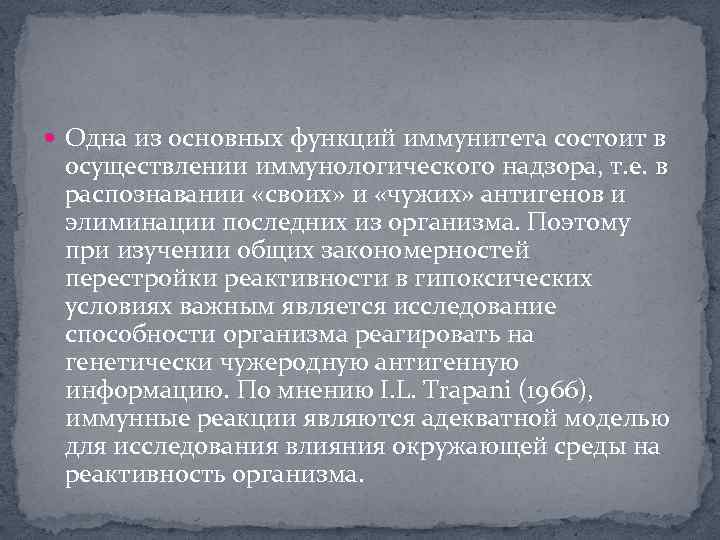 • Одна из основных функций иммунитета состоит в осуществлении иммунологического надзора, т.е. в распознавании «своих» и «чужих» антигенов и элиминации последних из организма. Поэтому при изучении общих закономерностей перестройки реактивности в гипоксических условиях важным является исследование способности организма реагировать на генетически чужеродную антигенную информацию. По мнению I.L. Trapani (1966), иммунные реакции являются адекватной моделью для исследования влияния окружающей среды на реактивность организма.